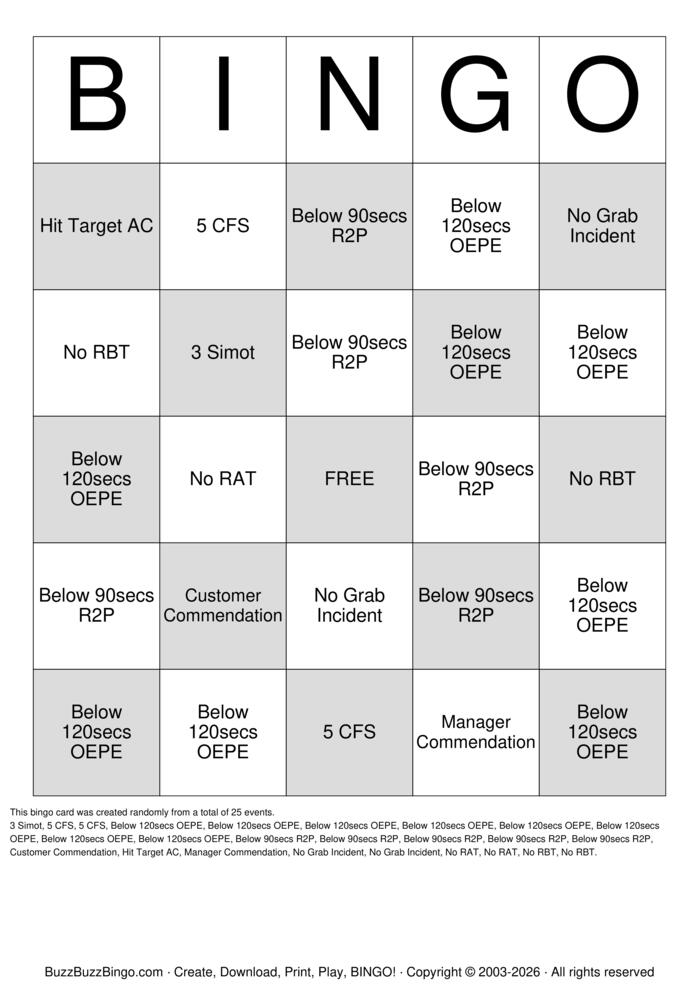 | B | I | N | G | O |
|---|---|---|---|---|
| Hit Target AC | 5 CFS | Below 90secs R2P | Below 120secs OEPE | No Grab Incident |
| No RBT | 3 Simot | Below 90secs R2P | Below 120secs OEPE | Below 120secs OEPE |
| Below 120secs OEPE | No RAT | FREE | Below 90secs R2P | No RBT |
| Below 90secs R2P | Customer Commendation | No Grab Incident | Below 90secs R2P | Below 120secs OEPE |
| Below 120secs OEPE | Below 120secs OEPE | 5 CFS | Manager Commendation | Below 120secs OEPE |

This bingo card was created randomly from a total of 25 events.
3 Simot, 5 CFS, 5 CFS, Below 120secs OEPE, Below 120secs OEPE, Below 120secs OEPE, Below 120secs OEPE, Below 120secs OEPE, Below 120secs OEPE, Below 120secs OEPE, Below 120secs OEPE, Below 90secs R2P, Below 90secs R2P, Below 90secs R2P, Below 90secs R2P, Below 90secs R2P, Customer Commendation, Hit Target AC, Manager Commendation, No Grab Incident, No Grab Incident, No RAT, No RAT, No RBT, No RBT.

BuzzBuzzBingo.com · Create, Download, Print, Play, BINGO! · Copyright © 2003-2026 · All rights reserved